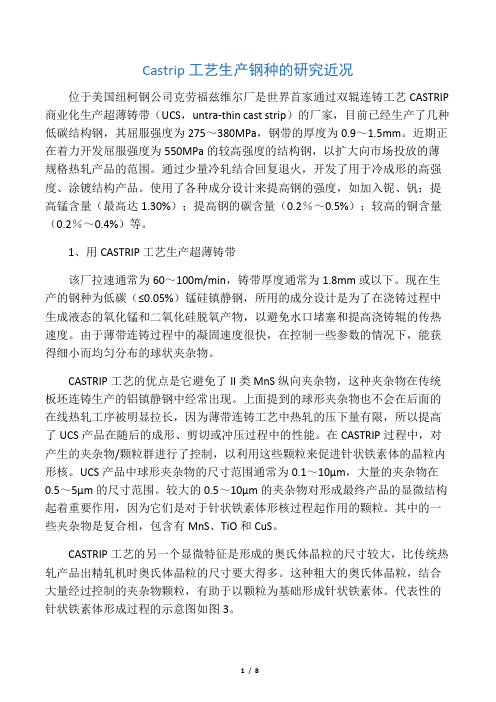 Castrip 工艺生产钢种的研究近况

位于美国纽柯钢公司克劳福兹维尔厂是世界首家通过双辊连铸工艺 CASTRIP 商业化生产超薄铸带（UCS，untra-thin cast strip）的厂家，目前已经生产了几种低碳结构钢，其屈服强度为 275～380MPa，钢带的厚度为 0.9～1.5mm。近期正在着力开发屈服强度为 550MPa 的较高强度的结构钢，以扩大向市场投放的薄规格热轧产品的范围。通过少量冷轧结合回复退火，开发了用于冷成形的高强度、涂镀结构产品。使用了各种成分设计来提高钢的强度，如加入铌、钒；提高锰含量（最高达 1.30%）；提高钢的碳含量（0.2%～0.5%）；较高的铜含量（0.2%～0.4%）等。

1、用 CASTRIP 工艺生产超薄铸带

该厂拉速通常为 60～100m/min，铸带厚度通常为 1.8mm 或以下。现在生产的钢种为低碳（≤0.05%）锰硅镇静钢，所用的成分设计是为了在浇铸过程中生成液态的氧化锰和二氧化硅脱氧产物，以避免水口堵塞和提高浇铸辊的传热速度。由于薄带连铸过程中的凝固速度很快，在控制一些参数的情况下，能获得细小而均匀分布的球状夹杂物。

CASTRIP 工艺的优点是它避免了 II 类 MnS 纵向夹杂物，这种夹杂物在传统板坯连铸生产的铝镇静钢中经常出现。上面提到的球形夹杂物也不会在后面的在线热轧工序被明显拉长，因为薄带连铸工艺中热轧的压下量有限，所以提高了 UCS 产品在随后的成形、剪切或冲压过程中的性能。在 CASTRIP 过程中，对产生的夹杂物/颗粒群进行了控制，以利用这些颗粒来促进针状铁素体的晶粒内形核。UCS 产品中球形夹杂物的尺寸范围通常为 0.1～10μm，大量的夹杂物在 0.5～5μm 的尺寸范围。较大的 0.5～10μm 的夹杂物对形成最终产品的显微结构起着重要作用，因为它们是对于针状铁素体形核过程起作用的颗粒。其中的一些夹杂物是复合相，包含有 MnS、TiO 和 CuS。

CASTRIP 工艺的另一个显微特征是形成的奥氏体晶粒的尺寸较大，比传统热轧产品出精轧机时奥氏体晶粒的尺寸要大得多。这种粗大的奥氏体晶粒，结合大量经过控制的夹杂物颗粒，有助于以颗粒为基础形成针状铁素体。代表性的针状铁素体形成过程的示意图如图 3。

1 / 8